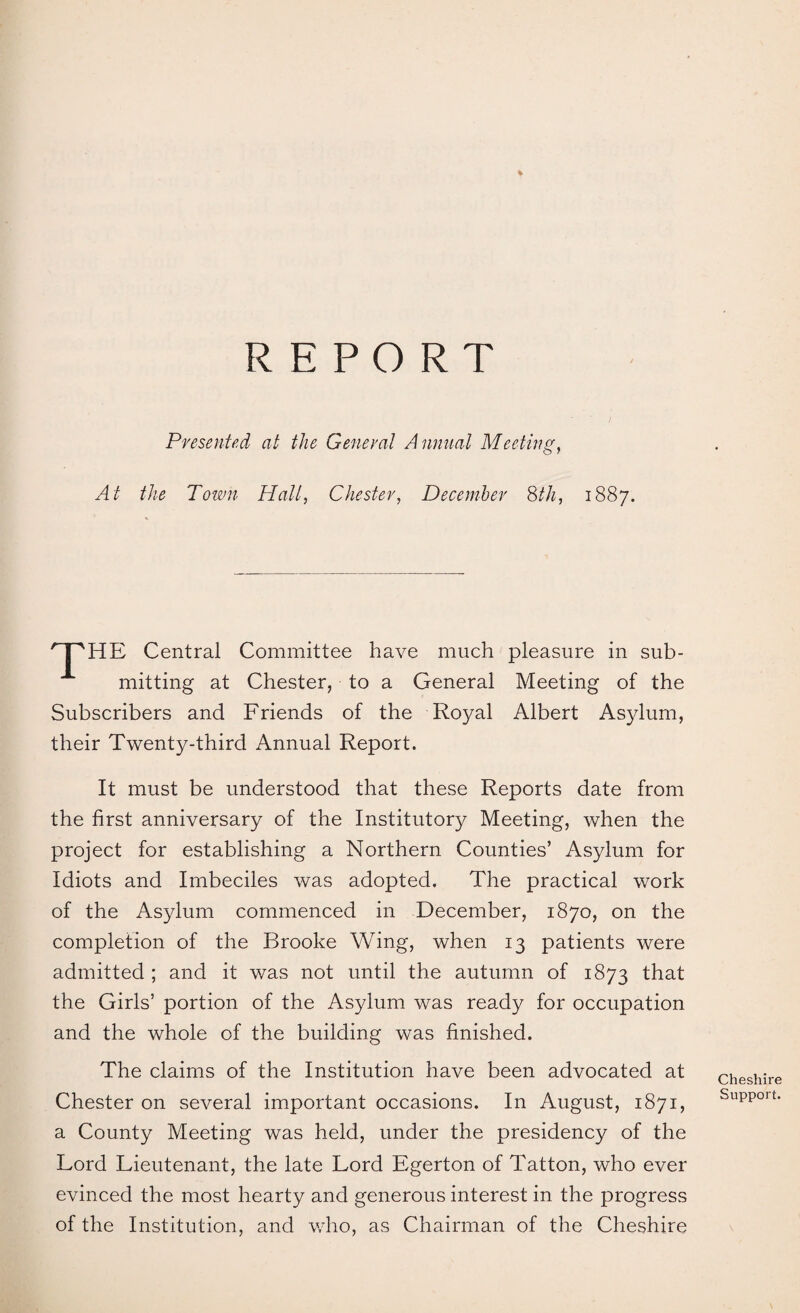 REPORT

Presented at the General Annual Meeting,

At the Town Hall, Chester, December 8th, 1887.

THE Central Committee have much pleasure in submitting at Chester, to a General Meeting of the Subscribers and Friends of the Royal Albert Asylum, their Twenty-third Annual Report.

It must be understood that these Reports date from the first anniversary of the Institutory Meeting, when the project for establishing a Northern Counties' Asylum for Idiots and Imbeciles was adopted. The practical work of the Asylum commenced in December, 1870, on the completion of the Brooke Wing, when 13 patients were admitted; and it was not until the autumn of 1873 that the Girls' portion of the Asylum was ready for occupation and the whole of the building was finished.

Cheshire Support.

The claims of the Institution have been advocated at Chester on several important occasions. In August, 1871, a County Meeting was held, under the presidency of the Lord Lieutenant, the late Lord Egerton of Tatton, who ever evinced the most hearty and generous interest in the progress of the Institution, and who, as Chairman of the Cheshire